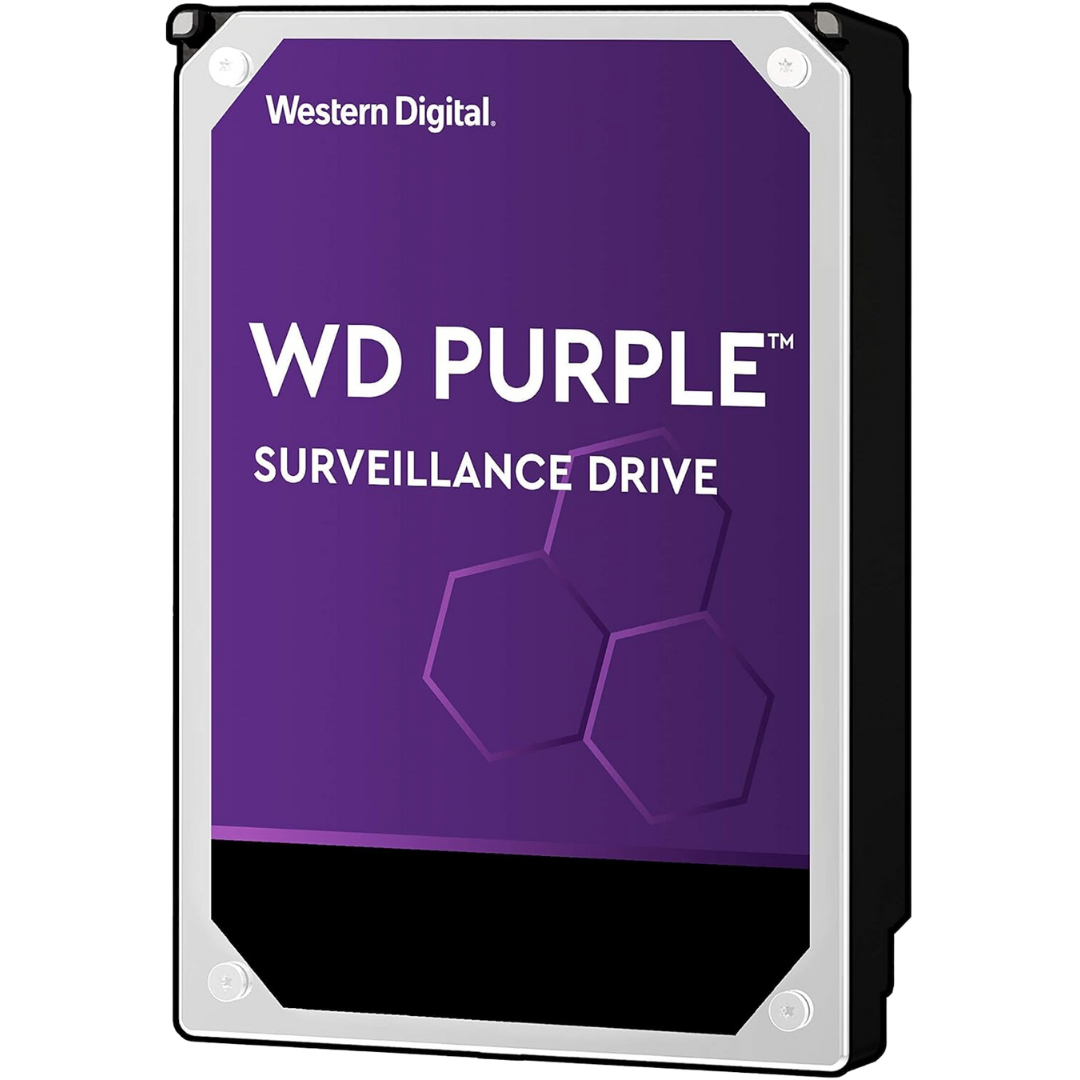 Western Digital.

WD PURPLE™

SURVEILLANCE DRIVE